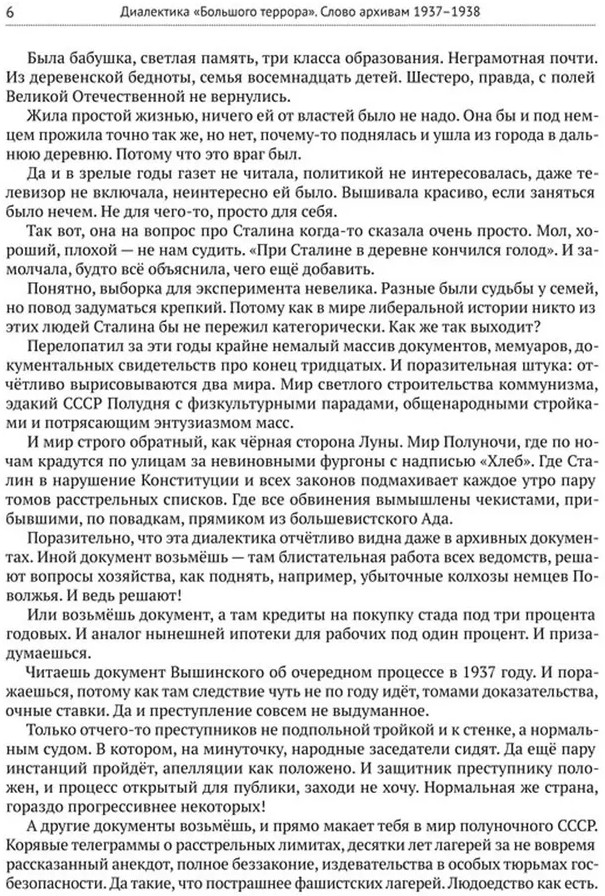 6 Диалектика «Большого террора». Слово архивам 1937–1938

Была бабушка, светлая память, три класса образования. Неграмотная почти. Из деревенской бедноты, семья восемнадцать детей. Шестеро, правда, с полей Великой Отечественной не вернулись.

Жила простой жизнью, ничего ей от властей было не надо. Она бы и под немцем прожила точно так же, но нет, почему-то поднялась и ушла из города в дальнюю деревню. Потому что это враг был.

Да и в зрелые годы газет не читала, политикой не интересовалась, даже телевизор не включала, неинтересно ей было. Вышивала красиво, если заняться было нечем. Не для чего-то, просто для себя.

Так вот, она на вопрос про Сталина когда-то сказала очень просто. Мол, хороший, плохой — не нам судить. «При Сталине в деревне кончился голод». И замолчала, будто всё объяснила, чего ещё добавить.

Понятно, выборка для эксперимента невелика. Разные были судьбы у семей, но повод задуматься крепкий. Потому как в мире либеральной истории никто из этих людей Сталина бы не пережил категорически. Как же так выходит?

Перелопатил за эти годы крайне немалый массив документов, мемуаров, документальных свидетельств про конец тридцатых. И поразительная штука: отчётливо вырисовываются два мира. Мир светлого строительства коммунизма, эдакий СССР Полудня с физкультурными парадами, общенародными стройками и потрясающим энтузиазмом масс.

И мир строго обратный, как чёрная сторона Луны. Мир Полуночи, где по ночам крадутся по улицам за невиновными фургоны с надписью «Хлеб». Где Сталин в нарушение Конституции и всех законов подмахивает каждое утро пару томов расстрельных списков. Где все обвинения вымышлены чекистами, прибывшими, по повадкам, прямиком из большевистского Ада.

Поразительно, что эта диалектика отчётливо видна даже в архивных документах. Иной документ возьмёшь — там блистательная работа всех ведомств, решают вопросы хозяйства, как поднять, например, убыточные колхозы немцев Поволжья. И ведь решают!

Или возьмёшь документ, а там кредиты на покупку стада под три процента годовых. И аналог нынешней ипотеки для рабочих под один процент. И призадумаешься.

Читаешь документ Вышинского об очередном процессе в 1937 году. И поражаешься, потому как там следствие чуть не по году идёт, томами доказательства, очные ставки. Да и преступление совсем не выдуманное.

Только отчего-то преступников не подпольной тройкой и к стенке, а нормальным судом. В котором, на минуточку, народные заседатели сидят. Да ещё пару инстанций пройдёт, апелляции как положено. И защитник преступнику положен, и процесс открытый для публики, заходи не хочу. Нормальная же страна, гораздо прогрессивнее некоторых!

А другие документы возьмёшь, и прямо макает тебя в мир полуночного СССР. Корявые телеграммы о расстрельных лимитах, десятки лет лагерей за не вовремя рассказанный анекдот, полное беззаконие, издевательства в особых тюрьмах госбезопасности. Да такие, что пострашнее фашистских лагерей. Людоедство как есть.